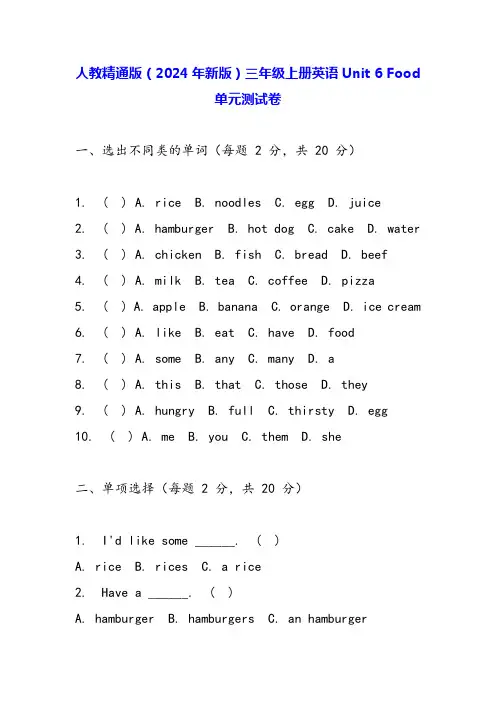 人教精通版（2024 年新版）三年级上册英语 Unit 6 Food 单元测试卷

一、选出不同类的单词（每题 2 分，共 20 分）

1. （ ）A. rice B. noodles C. egg D. juice
2. （ ）A. hamburger B. hot dog C. cake D. water
3. （ ）A. chicken B. fish C. bread D. beef
4. （ ）A. milk B. tea C. coffee D. pizza
5. （ ）A. apple B. banana C. orange D. ice cream
6. （ ）A. like B. eat C. have D. food
7. （ ）A. some B. any C. many D. a
8. （ ）A. this B. that C. those D. they
9. （ ）A. hungry B. full C. thirsty D. egg
10. （ ）A. me B. you C. them D. she

二、单项选择（每题 2 分，共 20 分）

1. I'd like some ______. （ ）
A. rice B. rices C. a rice
2. Have a ______. （ ）
A. hamburger B. hamburgers C. an hamburger